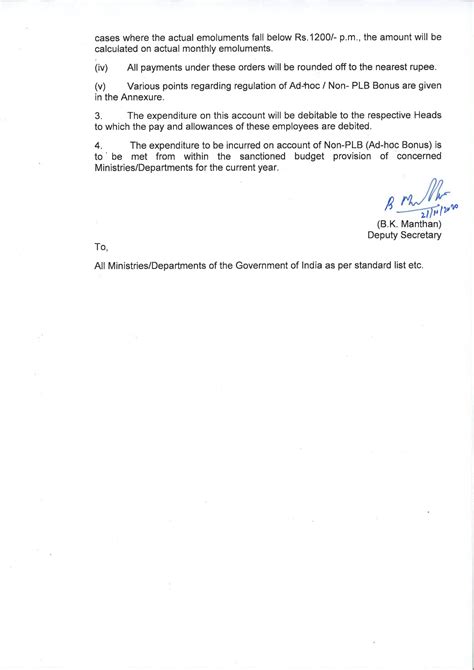 cases where the actual emoluments fall below Rs.1200/- p.m., the amount will be calculated on actual monthly emoluments.

(iv) All payments under these orders will be rounded off to the nearest rupee.

(v) Various points regarding regulation of Ad-hoc / Non- PLB Bonus are given in the Annexure.

3. The expenditure on this account will be debitable to the respective Heads to which the pay and allowances of these employees are debited.

4. The expenditure to be incurred on account of Non-PLB (Ad-hoc Bonus) is to be met from within the sanctioned budget provision of concerned Ministries/Departments for the current year.

B Manthan
21/10/2020
(B.K. Manthan)
Deputy Secretary

To,

All Ministries/Departments of the Government of India as per standard list etc.